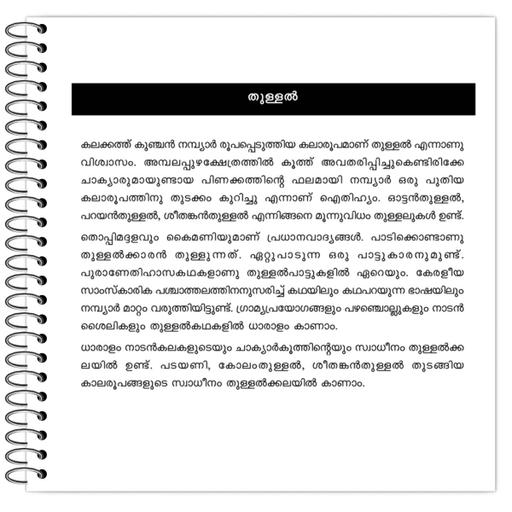 തുള്ളൽ

കലക്കത്ത് കുഞ്ചൻ നമ്പ്യാർ രൂപപ്പെടുത്തിയ കലാരൂപമാണ് തുള്ളൽ എന്നാണു വിശ്വാസം. അമ്പലപ്പുഴക്ഷേത്രത്തിൽ കൂത്ത് അവതരിപ്പിച്ചുകൊണ്ടിരിക്കേ ചാക്യാരുമായുണ്ടായ പിണക്കത്തിന്റെ ഫലമായി നമ്പ്യാർ ഒരു പുതിയ കലാരൂപത്തിനു തുടക്കം കുറിച്ചു എന്നാണ് ഐതിഹ്യം. ഓട്ടൻതുള്ളൽ, പറയൻതുള്ളൽ, ശീതങ്കൻതുള്ളൽ എന്നിങ്ങനെ മൂന്നുവിധം തുള്ളലുകൾ ഉണ്ട്.

തൊപ്പിമദ്ദളവും കൈമണിയുമാണ് പ്രധാനവാദ്യങ്ങൾ. പാടിക്കൊണ്ടാണു തുള്ളൽക്കാരൻ തുള്ളുന്നത്. ഏറ്റുപാടുന്ന ഒരു പാട്ടുകാരനുമുണ്ട്. പുരാണേതിഹാസകഥകളാണു തുള്ളൽപാട്ടുകളിൽ ഏറെയും. കേരളീയ സാംസ്കാരിക പശ്ചാത്തലത്തിനനുസരിച്ച് കഥയിലും കഥപറയുന്ന ഭാഷയിലും നമ്പ്യാർ മാറ്റം വരുത്തിയിട്ടുണ്ട്. ഗ്രാമ്യപ്രയോഗങ്ങളും പഴഞ്ചൊല്ലുകളും നാടൻ ശൈലികളും തുള്ളൽകഥകളിൽ ധാരാളം കാണാം.

ധാരാളം നാടൻകലകളുടെയും ചാക്യാർകൂത്തിന്റെയും സ്വാധീനം തുള്ളൽക്കലയിൽ ഉണ്ട്. പടയണി, കോലംതുള്ളൽ, ശീതങ്കൻതുള്ളൽ തുടങ്ങിയ കാലരൂപങ്ങളുടെ സ്വാധീനം തുള്ളൽക്കലയിൽ കാണാം.